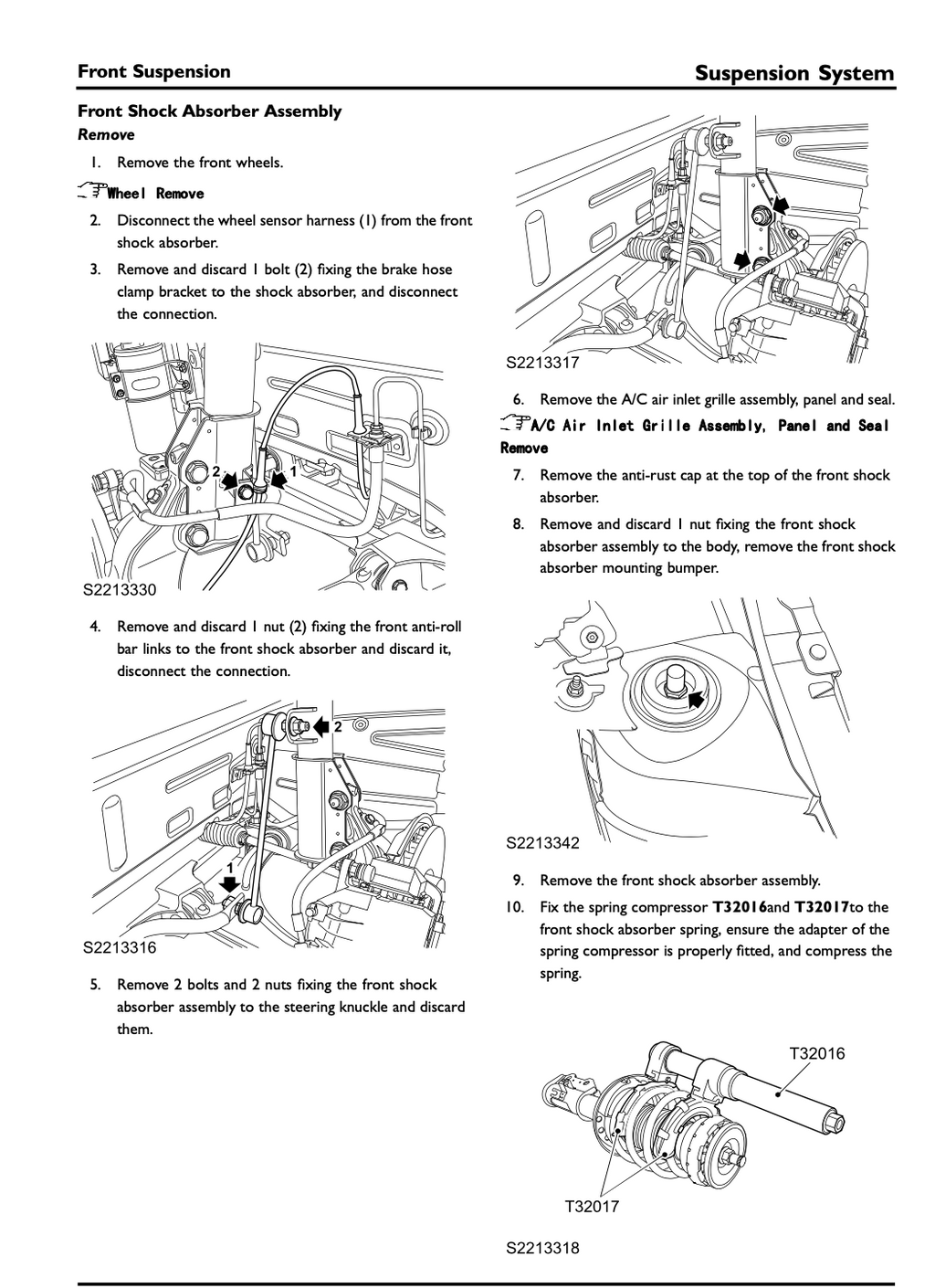 Front Suspension

Suspension System

Front Shock Absorber Assembly

Remove

1. Remove the front wheels.

Wheel Remove

2. Disconnect the wheel sensor harness (1) from the front shock absorber.

3. Remove and discard 1 bolt (2) fixing the brake hose clamp bracket to the shock absorber, and disconnect the connection.

2

1

S2213330

4. Remove and discard 1 nut (2) fixing the front anti-roll bar links to the front shock absorber and discard it, disconnect the connection.

2

1

S2213316

5. Remove 2 bolts and 2 nuts fixing the front shock absorber assembly to the steering knuckle and discard them.

S2213317

6. Remove the A/C air inlet grille assembly, panel and seal.

A/C Air Inlet Grille Assembly, Panel and Seal Remove

7. Remove the anti-rust cap at the top of the front shock absorber.

8. Remove and discard 1 nut fixing the front shock absorber assembly to the body, remove the front shock absorber mounting bumper.

S2213342

9. Remove the front shock absorber assembly.

10. Fix the spring compressor T32016and T32017to the front shock absorber spring, ensure the adapter of the spring compressor is properly fitted, and compress the spring.

T32016

T32017

S2213318